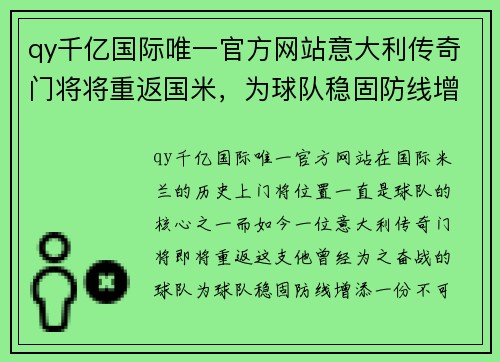 qy千亿国际唯一官方网站意大利传奇门将将重返国米，为球队稳固防线增

qy千亿国际唯一官方网站在国际米兰的历史上门将位置一直是球队的核心之一而如今一位意大利传奇门将即将重返这支他曾经为之奋战的球队为球队稳固防线增添一份不可